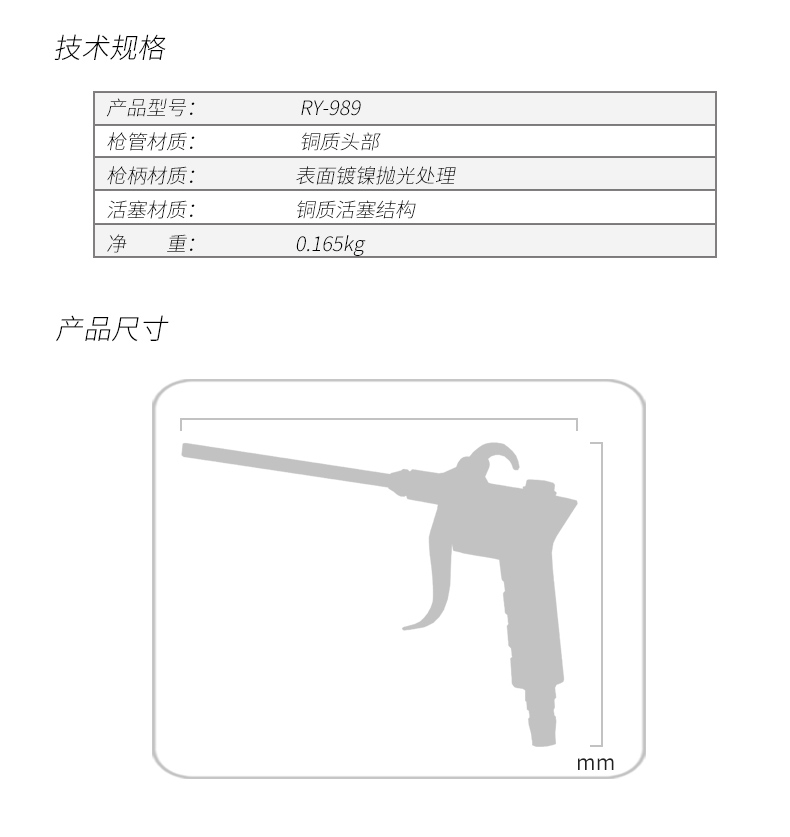 技术规格

| 产品型号： | RY-989 |
|---|---|
| 枪管材质： | 铜质头部 |
| 枪柄材质： | 表面镀镍抛光处理 |
| 活塞材质： | 铜质活塞结构 |
| 净　　重： | 0.165kg |

产品尺寸

mm